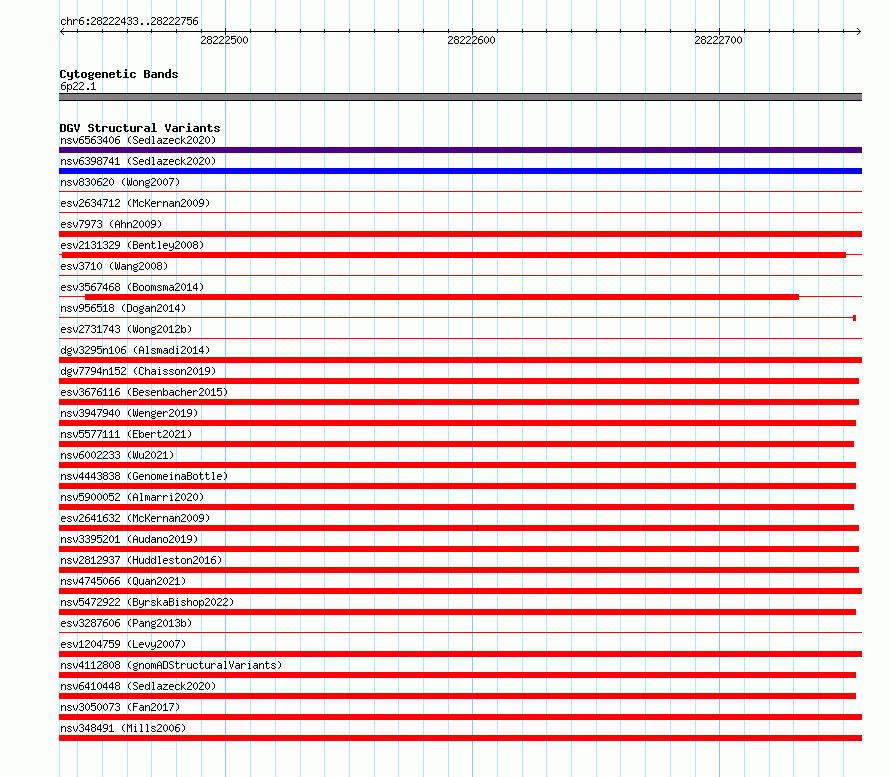 chr6:28222433..28222756

28222500

28222600

28222700

Cytogenetic Bands
6p22.1

DGV Structural Variants
nsv6563406 (Sedlazeck2020)
nsv6398741 (Sedlazeck2020)
nsv830620 (Wong2007)
esv2634712 (McKernan2009)
esv7973 (Ahn2009)
esv2131329 (Bentley2008)
esv3710 (Wang2008)
esv3567468 (Boomsma2014)
nsv956518 (Dogan2014)
esv2731743 (Wong2012b)
dgv3295n106 (Alsmadi2014)
dgv7794n152 (Chaisson2019)
esv3676116 (Besenbacher2015)
nsv3947940 (Wenger2019)
nsv5577111 (Ebert2021)
nsv6002233 (Wu2021)
nsv4443838 (GenomeinaBottle)
nsv5900052 (Almarri2020)
esv2641632 (McKernan2009)
nsv3395201 (Audano2019)
nsv2812937 (Huddleston2016)
nsv4745066 (Quan2021)
nsv5472922 (ByrskaBishop2022)
esv3287606 (Pang2013b)
esv1204759 (Levy2007)
nsv4112808 (gnomADStructuralVariants)
nsv6410448 (Sedlazeck2020)
nsv3050073 (Fan2017)
nsv348491 (Mills2006)